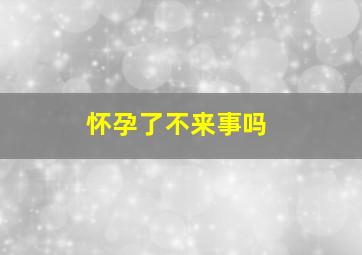 怀孕了不来事吗